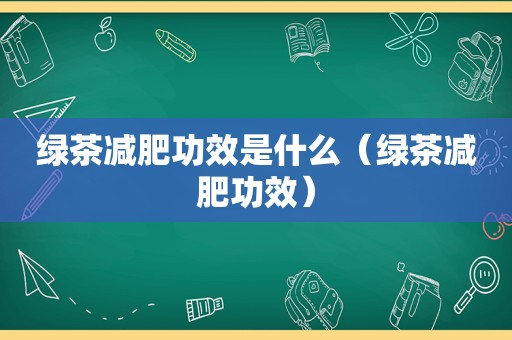 绿茶减肥功效是什么（绿茶减肥功效）